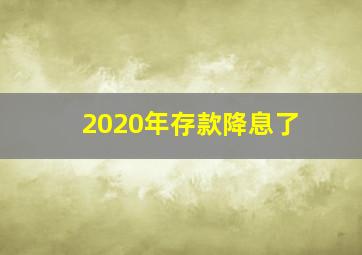 2020年存款降息了